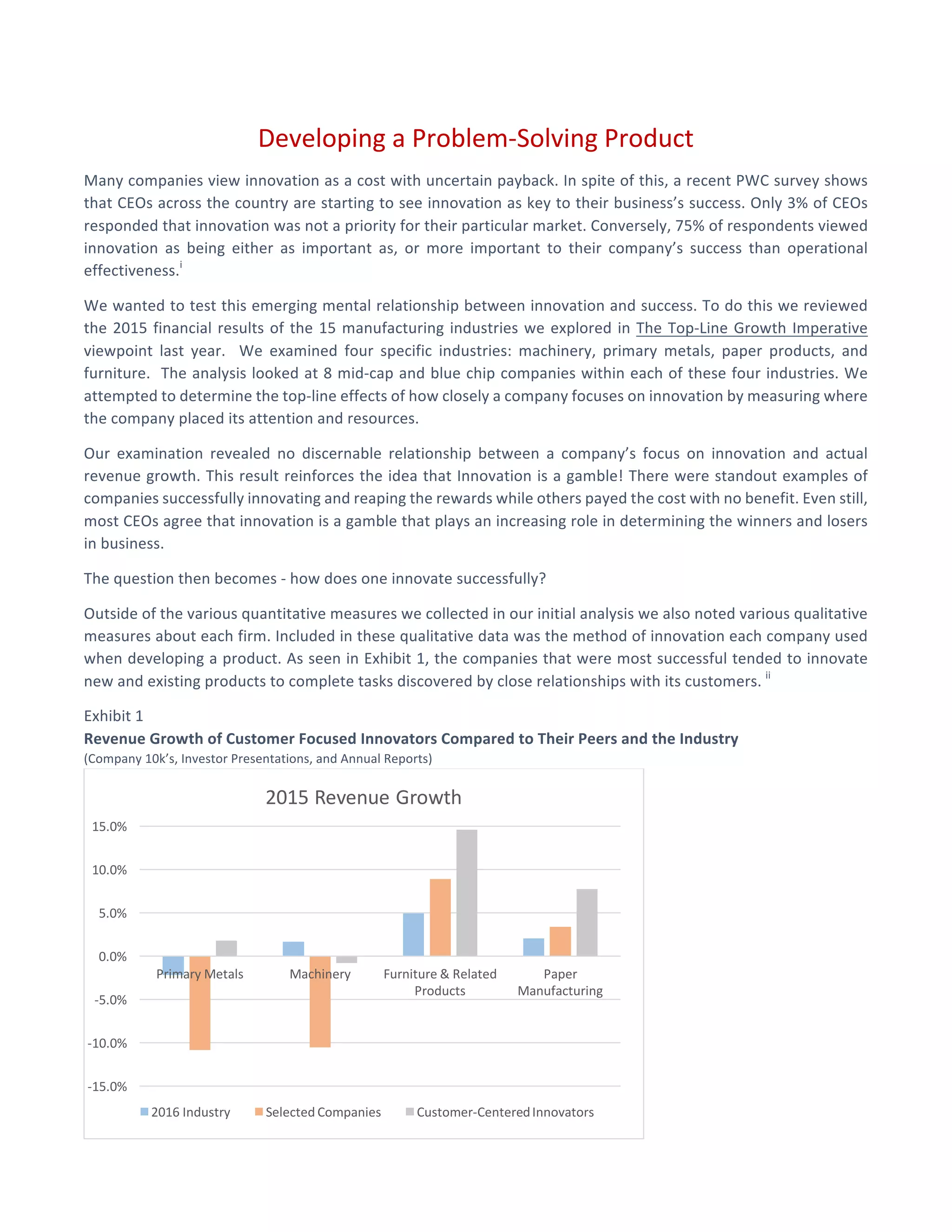 Developing a Problem-Solving Product

Many companies view innovation as a cost with uncertain payback. In spite of this, a recent PWC survey shows that CEOs across the country are starting to see innovation as key to their business's success. Only 3% of CEOs responded that innovation was not a priority for their particular market. Conversely, 75% of respondents viewed innovation as being either as important as, or more important to their company's success than operational effectiveness.$^{i}$

We wanted to test this emerging mental relationship between innovation and success. To do this we reviewed the 2015 financial results of the 15 manufacturing industries we explored in The Top-Line Growth Imperative viewpoint last year. We examined four specific industries: machinery, primary metals, paper products, and furniture. The analysis looked at 8 mid-cap and blue chip companies within each of these four industries. We attempted to determine the top-line effects of how closely a company focuses on innovation by measuring where the company placed its attention and resources.

Our examination revealed no discernable relationship between a company's focus on innovation and actual revenue growth. This result reinforces the idea that Innovation is a gamble! There were standout examples of companies successfully innovating and reaping the rewards while others payed the cost with no benefit. Even still, most CEOs agree that innovation is a gamble that plays an increasing role in determining the winners and losers in business.

The question then becomes - how does one innovate successfully?

Outside of the various quantitative measures we collected in our initial analysis we also noted various qualitative measures about each firm. Included in these qualitative data was the method of innovation each company used when developing a product. As seen in Exhibit 1, the companies that were most successful tended to innovate new and existing products to complete tasks discovered by close relationships with its customers. $^{ii}$

Exhibit 1
Revenue Growth of Customer Focused Innovators Compared to Their Peers and the Industry
(Company 10k's, Investor Presentations, and Annual Reports)

2015 Revenue Growth

15.0%
10.0%
5.0%
0.0%
-5.0%
-10.0%
-15.0%

Primary Metals
Machinery
Furniture & Related Products
Paper Manufacturing

2016 Industry
Selected Companies
Customer-Centered Innovators